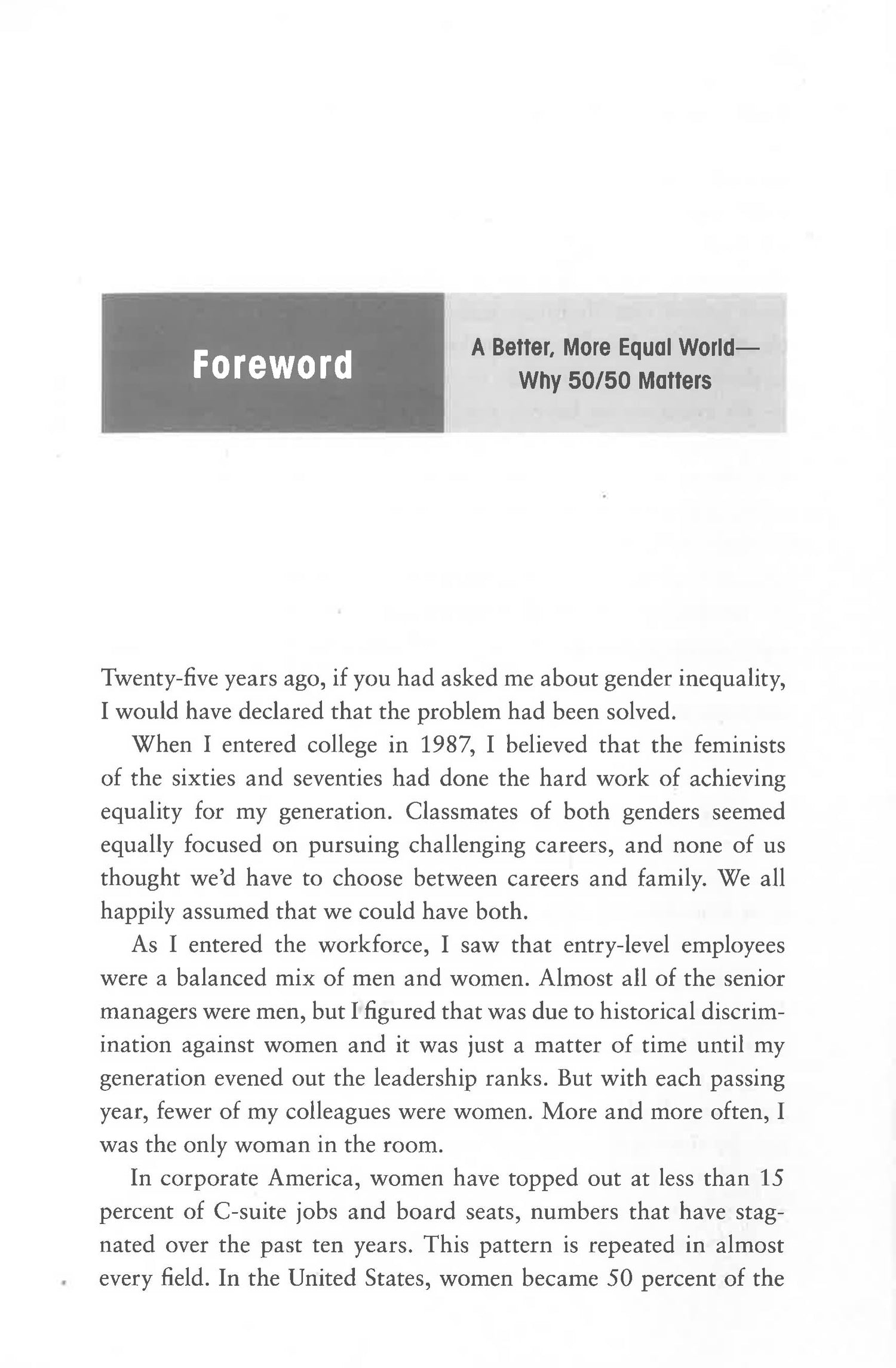 Foreword

A Better, More Equal World—
Why 50/50 Matters

Twenty-five years ago, if you had asked me about gender inequality, I would have declared that the problem had been solved.

When I entered college in 1987, I believed that the feminists of the sixties and seventies had done the hard work of achieving equality for my generation. Classmates of both genders seemed equally focused on pursuing challenging careers, and none of us thought we'd have to choose between careers and family. We all happily assumed that we could have both.

As I entered the workforce, I saw that entry-level employees were a balanced mix of men and women. Almost all of the senior managers were men, but I figured that was due to historical discrimination against women and it was just a matter of time until my generation evened out the leadership ranks. But with each passing year, fewer of my colleagues were women. More and more often, I was the only woman in the room.

In corporate America, women have topped out at less than 15 percent of C-suite jobs and board seats, numbers that have stagnated over the past ten years. This pattern is repeated in almost every field. In the United States, women became 50 percent of the